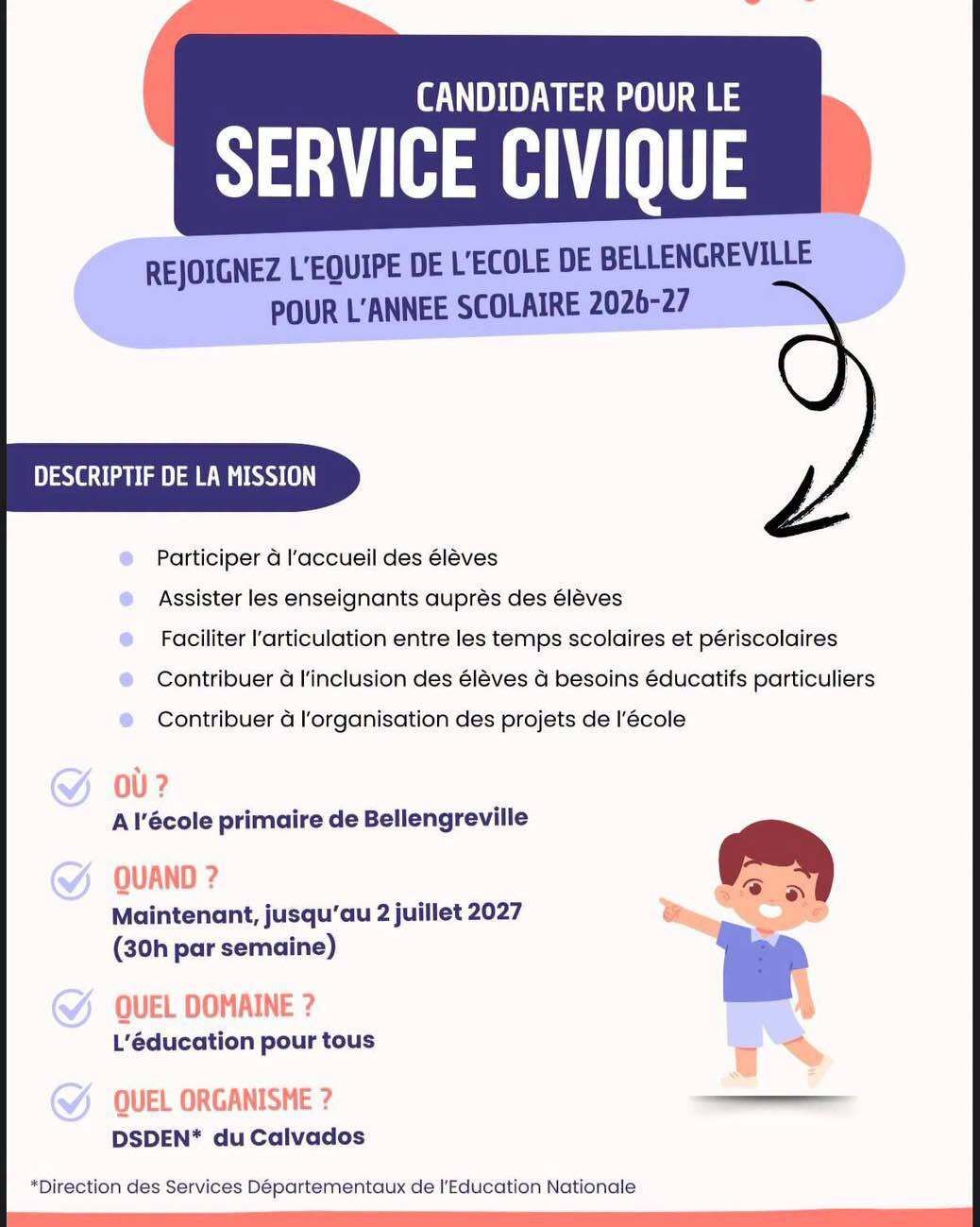 CANDIDATER POUR LE
SERVICE CIVIQUE

REJOIGNEZ L'EQUIPE DE L'ECOLE DE BELLENGREVILLE
POUR L'ANNEE SCOLAIRE 2026-27

DESCRIPTIF DE LA MISSION

• Participer à l'accueil des élèves
• Assister les enseignants auprès des élèves
• Faciliter l'articulation entre les temps scolaires et périscolaires
• Contribuer à l'inclusion des élèves à besoins éducatifs particuliers
• Contribuer à l'organisation des projets de l'école

OÙ ?
A l'école primaire de Bellengreville

QUAND ?
Maintenant, jusqu'au 2 juillet 2027
(30h par semaine)

QUEL DOMAINE ?
L'éducation pour tous

QUEL ORGANISME ?
DSDEN* du Calvados

*Direction des Services Départementaux de l'Education Nationale